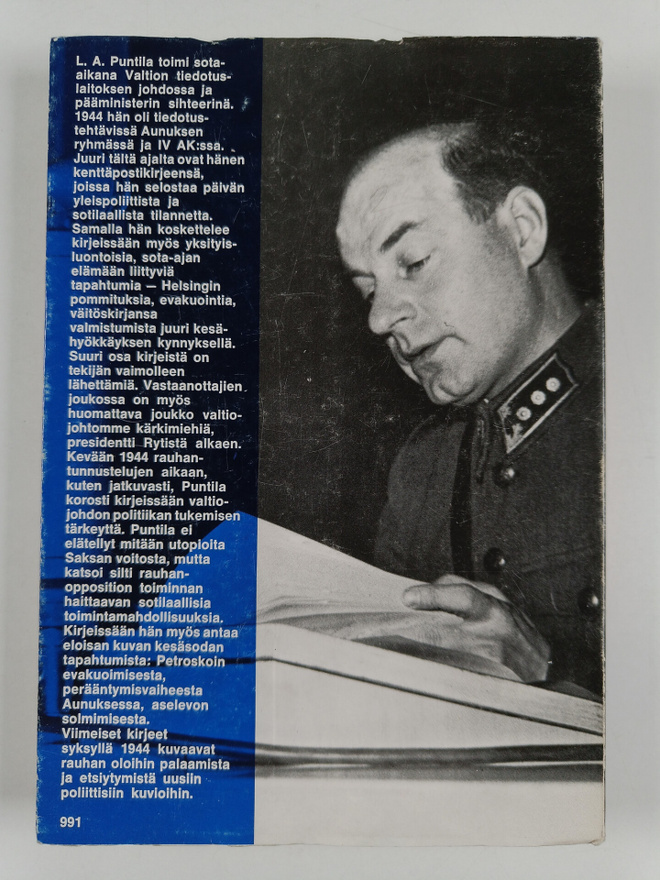 L. A. Puntila toimi sota-aikana Valtion tiedotuslaitoksen johdossa ja pääministerin sihteerinä. 1944 hän oli tiedotustehtävissä Aunuksen ryhmässä ja IV AK:ssa. Juuri tältä ajalta ovat hänen kenttäpostikirjeensä, joissa hän selostaa päivän yleispoliittista ja sotilaallista tilannetta. Samalla hän koskettelee kirjeissään myös yksityisluontoisia, sota-ajan elämään liittyviä tapahtumia — Helsingin pommituksia, evakuointia, väitöskirjansa valmistumista juuri kesähyökkäyksen kynnyksellä. Suuri osa kirjeistä on tekijän vaimolleen lähettämiä. Vastaanottajien joukossa on myös huomattava joukko valtiojohtomme kärkimiehiä, presidentti Rytistä alkaen. Kevään 1944 rauhantunnustelujen aikaan, kuten jatkuvasti, Puntila korosti kirjeissään valtiojohdon politiikan tukemisen tärkeyttä. Puntila ei elätellyt mitään utopioita Saksan voitosta, mutta katsoi silti rauhanopposition toiminnan haittaavan sotilaallisia toimintamahdollisuuksia. Kirjeissään hän myös antaa eloisan kuvan kesäsodan tapahtumista: Petroskoin evakuoimisesta, perääntymisvaiheesta Aunuksessa, aselevon solmimisesta. Viimeiset kirjeet syksyllä 1944 kuvaavat rauhan oloihin palaamista ja etsiytymistä uusiin poliittisiin kuvioihin.

991